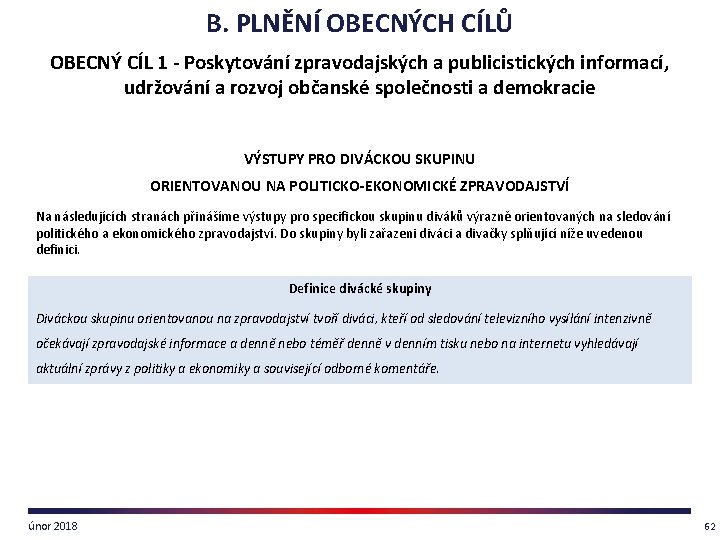 B. PLNĚNÍ OBECNÝCH CÍLŮ

OBECNÝ CÍL 1 - Poskytování zpravodajských a publicistických informací, udržování a rozvoj občanské společnosti a demokracie

VÝSTUPY PRO DIVÁCKOU SKUPINU

ORIENTOVANOU NA POLITICKO-EKONOMICKÉ ZPRAVODAJSTVÍ

Na následujících stranách přinášíme výstupy pro specifickou skupinu diváků výrazně orientovaných na sledování politického a ekonomického zpravodajství. Do skupiny byli zařazeni diváci a divačky splňující níže uvedenou definici.

Definice divácké skupiny

Diváckou skupinu orientovanou na zpravodajství tvoří diváci, kteří od sledování televizního vysílání intenzivně očekávají zpravodajské informace a denně nebo téměř denně v denním tisku nebo na internetu vyhledávají aktuální zprávy z politiky a ekonomiky a související odborné komentáře.

únor 2018

62